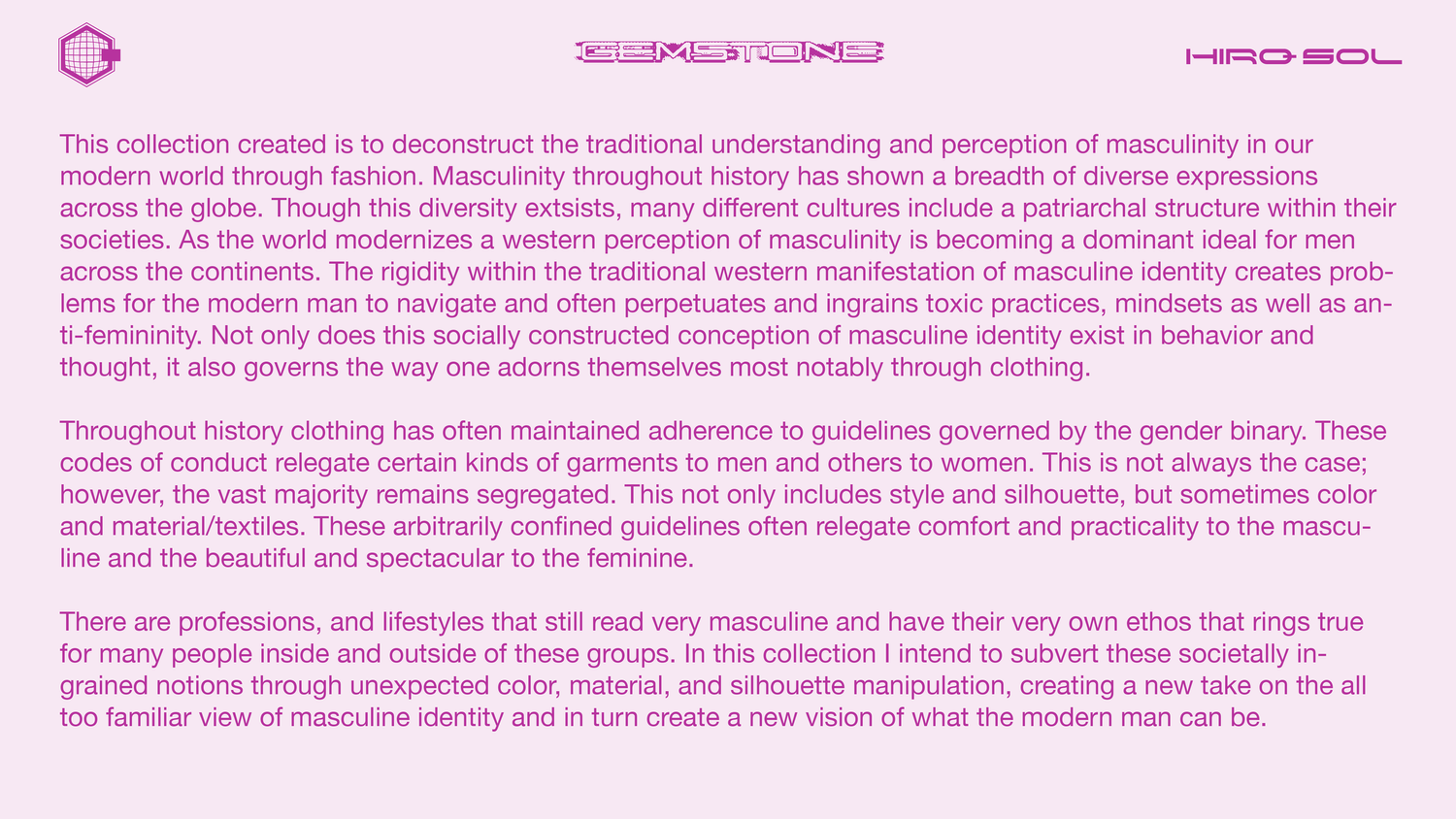 GEMSTONE

HIRO SOL

This collection created is to deconstruct the traditional understanding and perception of masculinity in our modern world through fashion. Masculinity throughout history has shown a breadth of diverse expressions across the globe. Though this diversity extsists, many different cultures include a patriarchal structure within their societies. As the world modernizes a western perception of masculinity is becoming a dominant ideal for men across the continents. The rigidity within the traditional western manifestation of masculine identity creates problems for the modern man to navigate and often perpetuates and ingrains toxic practices, mindsets as well as anti-femininity. Not only does this socially constructed conception of masculine identity exist in behavior and thought, it also governs the way one adorns themselves most notably through clothing.

Throughout history clothing has often maintained adherence to guidelines governed by the gender binary. These codes of conduct relegate certain kinds of garments to men and others to women. This is not always the case; however, the vast majority remains segregated. This not only includes style and silhouette, but sometimes color and material/textiles. These arbitrarily confined guidelines often relegate comfort and practicality to the masculine and the beautiful and spectacular to the feminine.

There are professions, and lifestyles that still read very masculine and have their very own ethos that rings true for many people inside and outside of these groups. In this collection I intend to subvert these societally ingrained notions through unexpected color, material, and silhouette manipulation, creating a new take on the all too familiar view of masculine identity and in turn create a new vision of what the modern man can be.